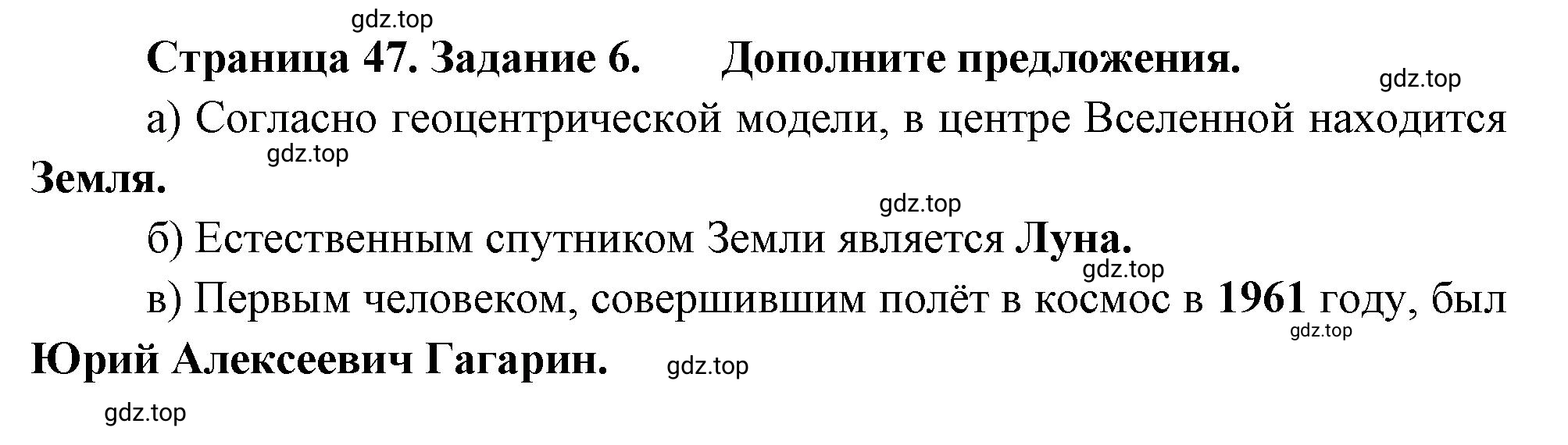 gdz.top

Страница 47. Задание 6. Дополните предложения.

gdz.top

а) Согласно геоцентрической модели, в центре Вселенной находится Земля.

gdz.top

gdz.top

б) Естественным спутником Земли является Луна.

gdz.top

в) Первым человеком, совершившим полёт в космос в 1961 году, был Юрий Алексеевич Гагарин.

gdz.top

gdz.top

gdz.top